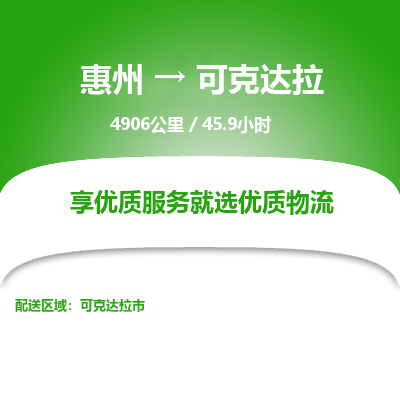 惠州 → 可克达拉

4906公里 / 45.9小时

享优质服务就选优质物流

配送区域：可克达拉市